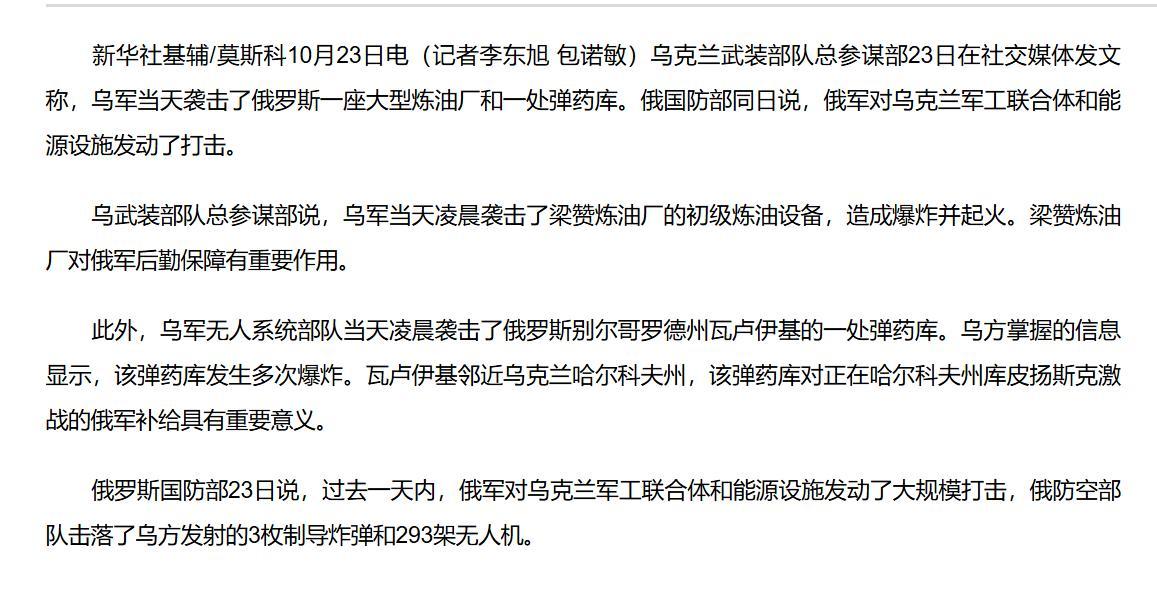 新华社基辅/莫斯科10月23日电（记者李东旭 包诺敏）乌克兰武装部队总参谋部23日在社交媒体发文称，乌军当天袭击了俄罗斯一座大型炼油厂和一处弹药库。俄国防部同日说，俄军对乌克兰军工联合体和能源设施发动了打击。

乌武装部队总参谋部说，乌军当天凌晨袭击了梁赞炼油厂的初级炼油设备，造成爆炸并起火。梁赞炼油厂对俄军后勤保障有重要作用。

此外，乌军无人系统部队当天凌晨袭击了俄罗斯别尔哥罗德州瓦卢伊基的一处弹药库。乌方掌握的信息显示，该弹药库发生多次爆炸。瓦卢伊基邻近乌克兰哈尔科夫州，该弹药库对正在哈尔科夫州库皮扬斯克激战的俄军补给具有重要意义。

俄罗斯国防部23日说，过去一天内，俄军对乌克兰军工联合体和能源设施发动了大规模打击，俄防空部队击落了乌方发射的3枚制导炸弹和293架无人机。